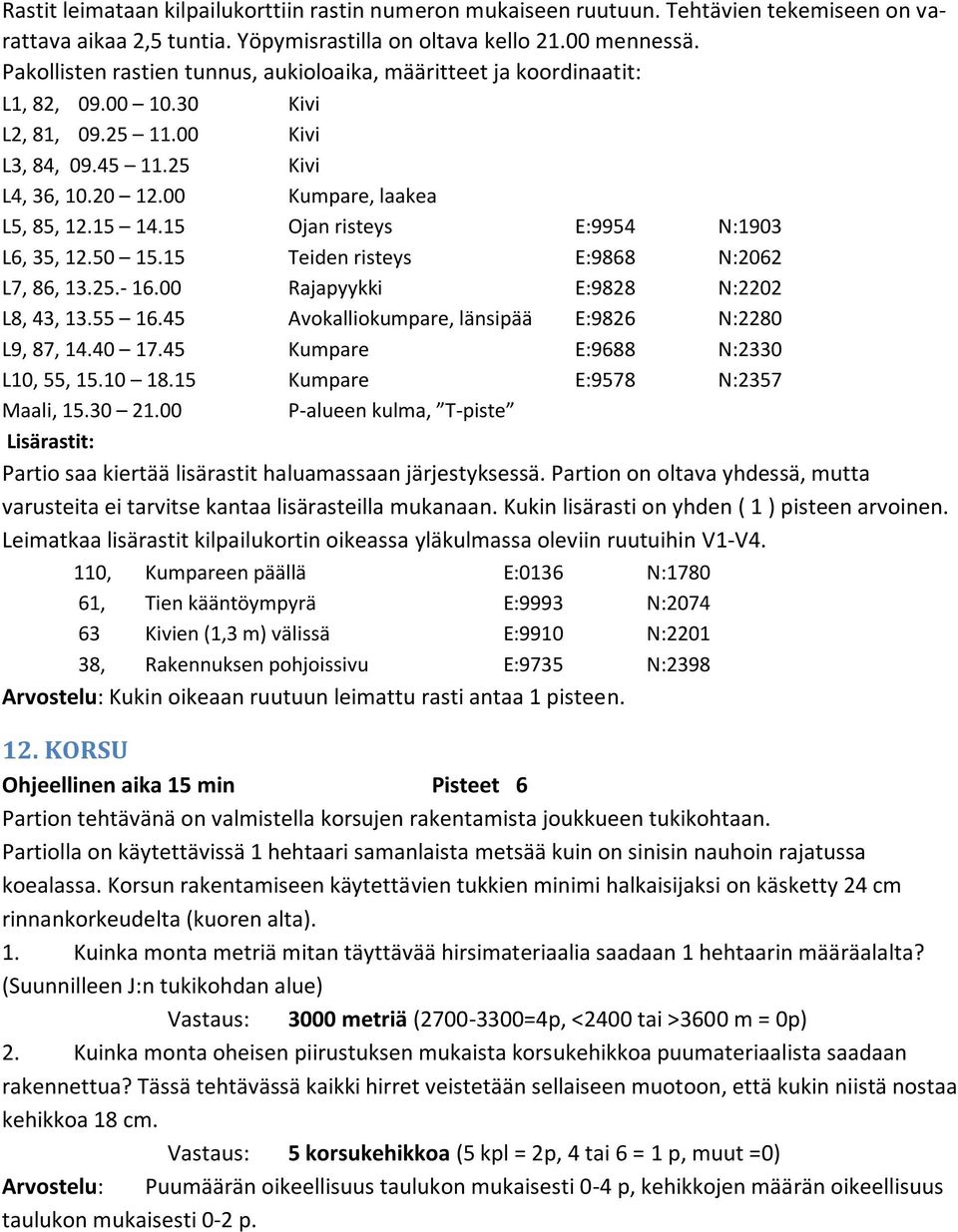 Rastit leimataan kilpailukorttiin rastin numeron mukaiseen ruutuun. Tehtävien tekemiseen on varattava aikaa 2,5 tuntia. Yöpymisrastilla on oltava kello 21.00 mennessä.
Pakollisten rastien tunnus, aukioloaika, määritteet ja koordinaatit:

| | | | |
|---|---|---|---|
| L1, 82, 09.00 – 10.30 | Kivi | | |
| L2, 81, 09.25 – 11.00 | Kivi | | |
| L3, 84, 09.45 – 11.25 | Kivi | | |
| L4, 36, 10.20 – 12.00 | Kumpare, laakea | | |
| L5, 85, 12.15 – 14.15 | Ojan risteys | E:9954 | N:1903 |
| L6, 35, 12.50 – 15.15 | Teiden risteys | E:9868 | N:2062 |
| L7, 86, 13.25.- 16.00 | Rajapyykki | E:9828 | N:2202 |
| L8, 43, 13.55 – 16.45 | Avokalliokumpare, länsipää | E:9826 | N:2280 |
| L9, 87, 14.40 – 17.45 | Kumpare | E:9688 | N:2330 |
| L10, 55, 15.10 – 18.15 | Kumpare | E:9578 | N:2357 |
| Maali, 15.30 – 21.00 | P-alueen kulma, ”T-piste” | | |

Lisärastit:
Partio saa kiertää lisärastit haluamassaan järjestyksessä. Partion on oltava yhdessä, mutta varusteita ei tarvitse kantaa lisärasteilla mukanaan. Kukin lisärasti on yhden ( 1 ) pisteen arvoinen. Leimatkaa lisärastit kilpailukortin oikeassa yläkulmassa oleviin ruutuihin V1-V4.

| | | | |
|---|---|---|---|
| 110, | Kumpareen päällä | E:0136 | N:1780 |
| 61, | Tien kääntöympyrä | E:9993 | N:2074 |
| 63 | Kivien (1,3 m) välissä | E:9910 | N:2201 |
| 38, | Rakennuksen pohjoissivu | E:9735 | N:2398 |

Arvostelu: Kukin oikeaan ruutuun leimattu rasti antaa 1 pisteen.

12. KORSU
Ohjeellinen aika 15 min Pisteet 6
Partion tehtävänä on valmistella korsujen rakentamista joukkueen tukikohtaan.
Partiolla on käytettävissä 1 hehtaari samanlaista metsää kuin on sinisin nauhoin rajatussa koealassa. Korsun rakentamiseen käytettävien tukkien minimi halkaisijaksi on käsketty 24 cm rinnankorkeudelta (kuoren alta).
1. Kuinka monta metriä mitan täyttävää hirsimateriaalia saadaan 1 hehtaarin määräalalta? (Suunnilleen J:n tukikohdan alue)
Vastaus: 3000 metriä (2700-3300=4p, <2400 tai >3600 m = 0p)
2. Kuinka monta oheisen piirustuksen mukaista korsukehikkoa puumateriaalista saadaan rakennettua? Tässä tehtävässä kaikki hirret veistetään sellaiseen muotoon, että kukin niistä nostaa kehikkoa 18 cm.
Vastaus: 5 korsukehikkoa (5 kpl = 2p, 4 tai 6 = 1 p, muut =0)
Arvostelu: Puumäärän oikeellisuus taulukon mukaisesti 0-4 p, kehikkojen määrän oikeellisuus taulukon mukaisesti 0-2 p.